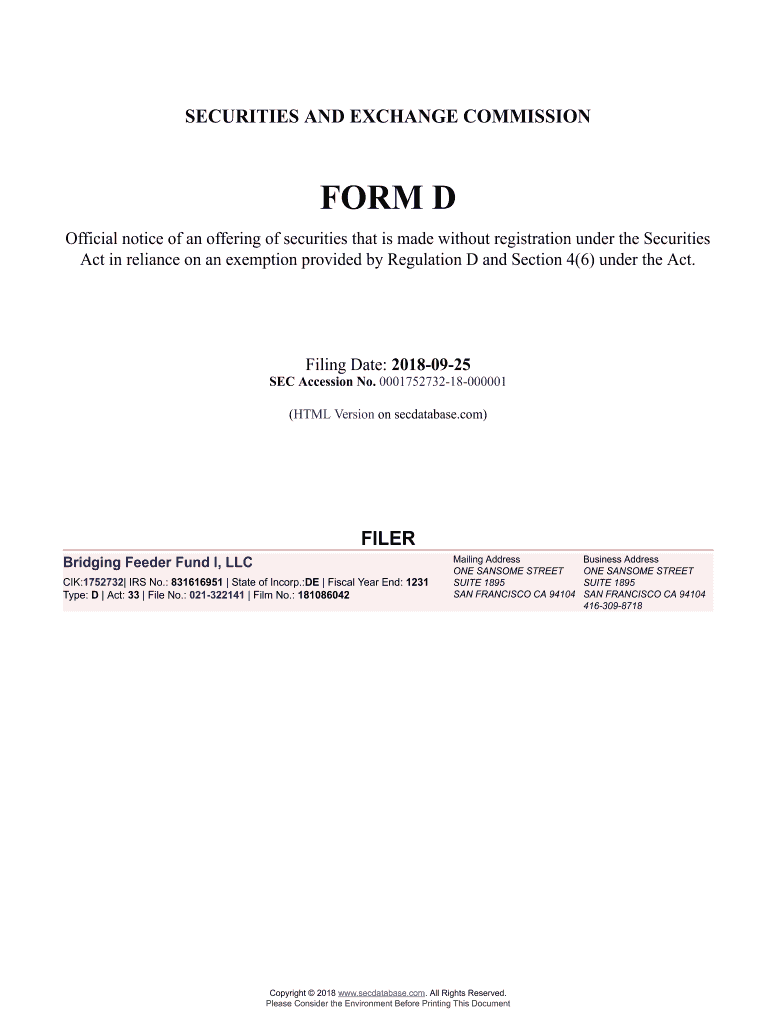 SECURITIES AND EXCHANGE COMMISSION

FORM D

Official notice of an offering of securities that is made without registration under the Securities Act in reliance on an exemption provided by Regulation D and Section 4(6) under the Act.

Filing Date: 2018-09-25
SEC Accession No. 0001752732-18-000001

(HTML Version on secdatabase.com)

FILER

Bridging Feeder Fund I, LLC
CIK:1752732| IRS No.: 831616951 | State of Incorp.:DE | Fiscal Year End: 1231
Type: D | Act: 33 | File No.: 021-322141 | Film No.: 181086042

Mailing Address
ONE SANSOME STREET
SUITE 1895
SAN FRANCISCO CA 94104

Business Address
ONE SANSOME STREET
SUITE 1895
SAN FRANCISCO CA 94104
416-309-8718

Copyright © 2018 www.secdatabase.com. All Rights Reserved.
Please Consider the Environment Before Printing This Document